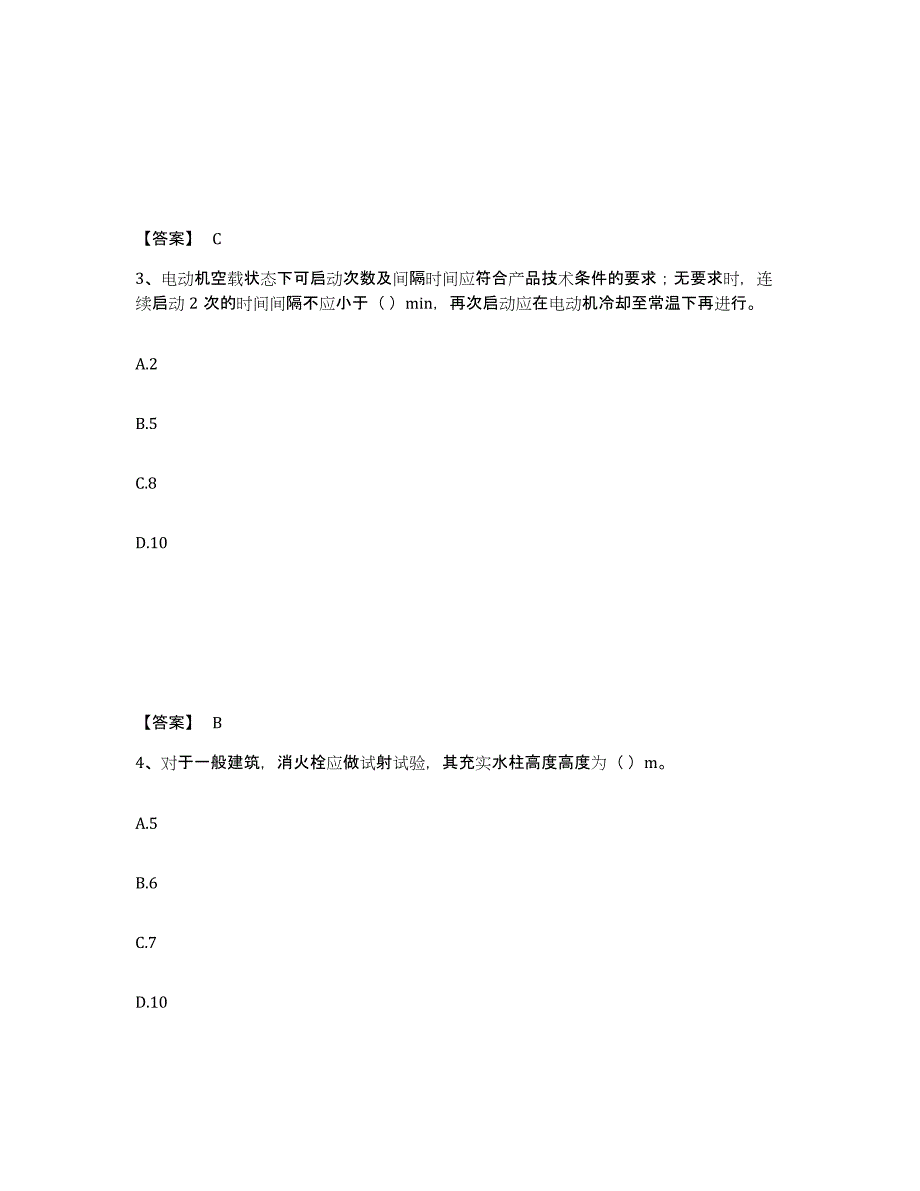 【答案】 C

3、电动机空载状态下可启动次数及间隔时间应符合产品技术条件的要求；无要求时，连续启动 2 次的时间间隔不应小于（ ）min，再次启动应在电动机冷却至常温下再进行。

A.2

B.5

C.8

D.10

【答案】 B

4、对于一般建筑，消火栓应做试射试验，其充实水柱高度高度为（ ）m。

A.5

B.6

C.7

D.10